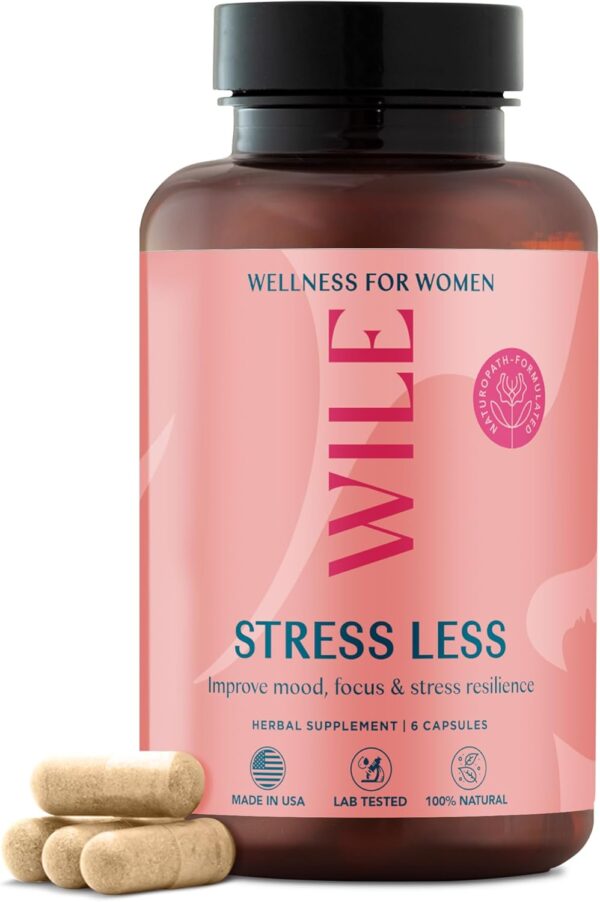 WELLNESS FOR WOMEN

WILE

NATUROPATH-FORMULATED

STRESS LESS

Improve mood, focus & stress resilience

HERBAL SUPPLEMENT | 6 CAPSULES

MADE IN USA

LAB TESTED

100% NATURAL